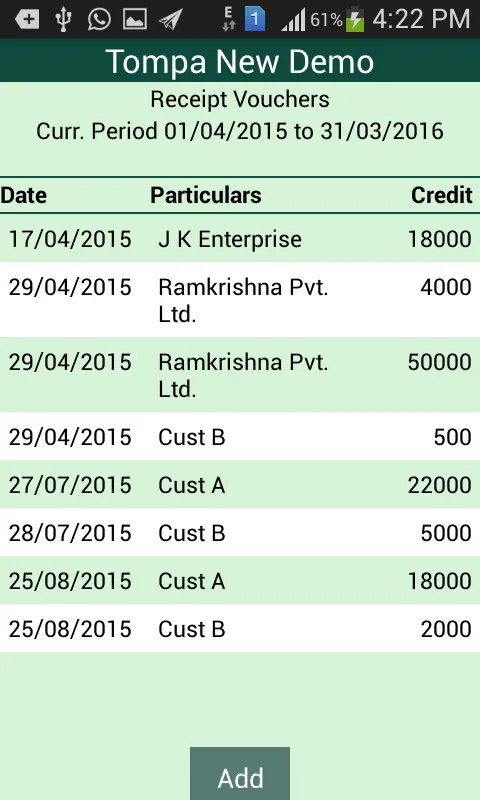 E 1 61% 4:22 PM

Tompa New Demo

Receipt Vouchers
Curr. Period 01/04/2015 to 31/03/2016

| Date | Particulars | Credit |
|---|---|---|
| 17/04/2015 | J K Enterprise | 18000 |
| 29/04/2015 | Ramkrishna Pvt. Ltd. | 4000 |
| 29/04/2015 | Ramkrishna Pvt. Ltd. | 50000 |
| 29/04/2015 | Cust B | 500 |
| 27/07/2015 | Cust A | 22000 |
| 28/07/2015 | Cust B | 5000 |
| 25/08/2015 | Cust A | 18000 |
| 25/08/2015 | Cust B | 2000 |

Add